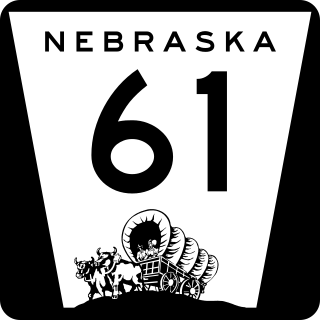 NEBRASKA

61